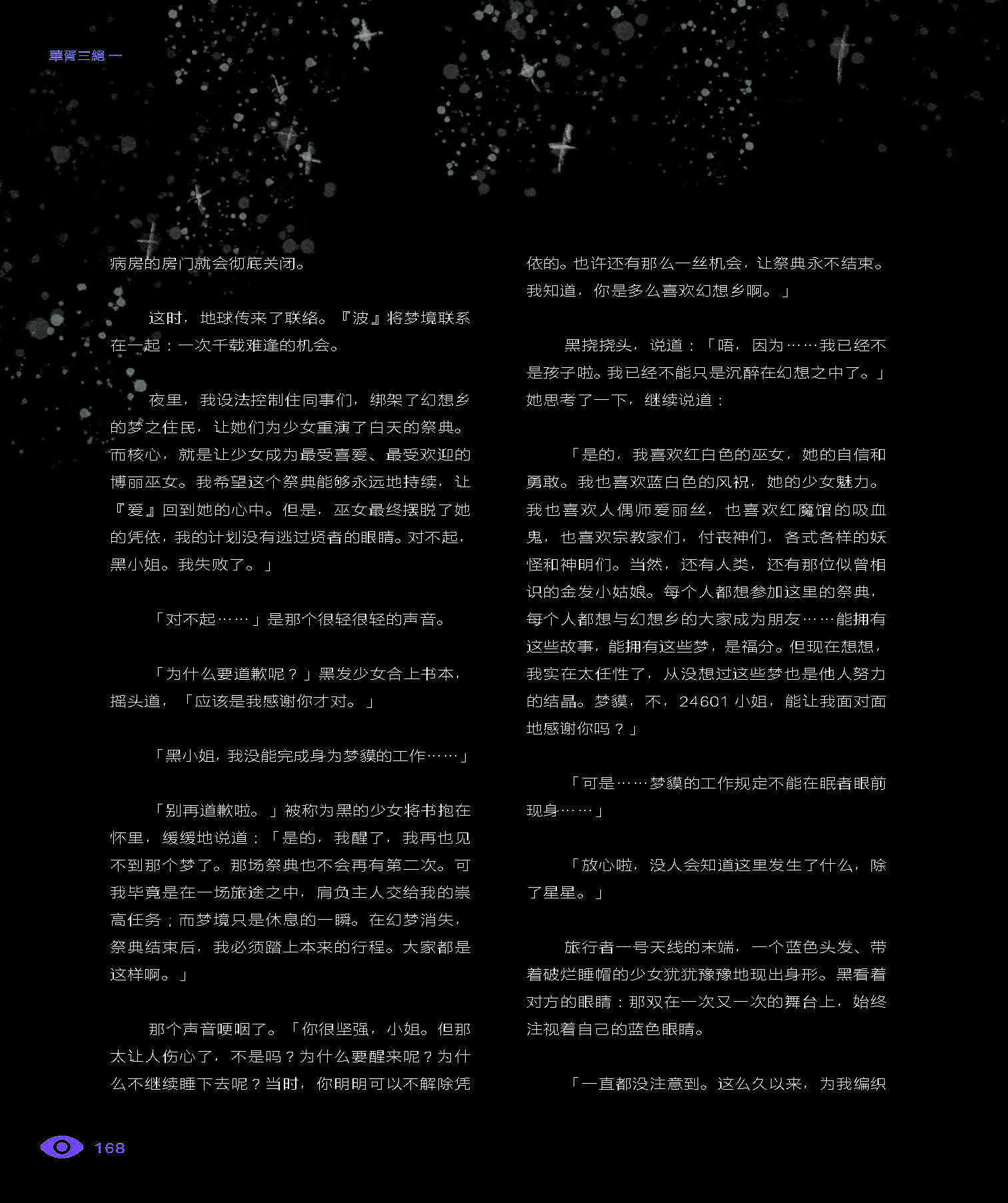 華胥三絕 一

病房的房门就会彻底关闭。

这时，地球传来了联络。『波』将梦境联系在一起：一次千载难逢的机会。

夜里，我设法控制住同事们，绑架了幻想乡的梦之住民，让她们为少女重演了白天的祭典。而核心，就是让少女成为最受喜爱、最受欢迎的博丽巫女。我希望这个祭典能够永远地持续，让『爱』回到她的心中。但是，巫女最终摆脱了她的凭依，我的计划没有逃过贤者的眼睛。对不起，黑小姐。我失败了。」

「对不起……」是那个很轻很轻的声音。

「为什么要道歉呢？」黑发少女合上书本，摇头道，「应该是我感谢你才对。」

「黑小姐，我没能完成身为梦貘的工作……」

「别再道歉啦。」被称为黑的少女将书抱在怀里，缓缓地说道：「是的，我醒了，我再也见不到那个梦了。那场祭典也不会再有第二次。可我毕竟是在一场旅途之中，肩负主人交给我的崇高任务；而梦境只是休息的一瞬。在幻梦消失，祭典结束后，我必须踏上本来的行程。大家都是这样啊。」

那个声音哽咽了。「你很坚强，小姐。但那太让人伤心了，不是吗？为什么要醒来呢？为什么不继续睡下去呢？当时，你明明可以不解除凭依的。也许还有那么一丝机会，让祭典永不结束。我知道，你是多么喜欢幻想乡啊。」

黑挠挠头，说道：「唔，因为……我已经不是孩子啦。我已经不能只是沉醉在幻想之中了。」她思考了一下，继续说道：

「是的，我喜欢红白色的巫女，她的自信和勇敢。我也喜欢蓝白色的风祝，她的少女魅力。我也喜欢人偶师爱丽丝，也喜欢红魔馆的吸血鬼，也喜欢宗教家们，付丧神们，各式各样的妖怪和神明们。当然，还有人类，还有那位似曾相识的金发小姑娘。每个人都想参加这里的祭典，每个人都想与幻想乡的大家成为朋友……能拥有这些故事，能拥有这些梦，是福分。但现在想想，我实在太任性了，从没想过这些梦也是他人努力的结晶。梦貘，不，24601 小姐，能让我面对面地感谢你吗？」

「可是……梦貘的工作规定不能在眠者眼前现身……」

「放心啦，没人会知道这里发生了什么，除了星星。」

旅行者一号天线的末端，一个蓝色头发、带着破烂睡帽的少女犹犹豫豫地现出身形。黑看着对方的眼睛：那双在一次又一次的舞台上，始终注视着自己的蓝色眼睛。

「一直都没注意到。这么久以来，为我编织

168